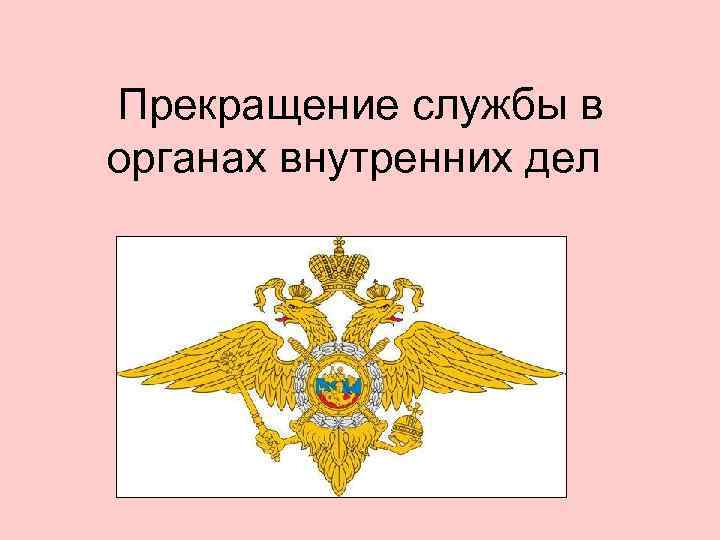 Прекращение службы в органах внутренних дел